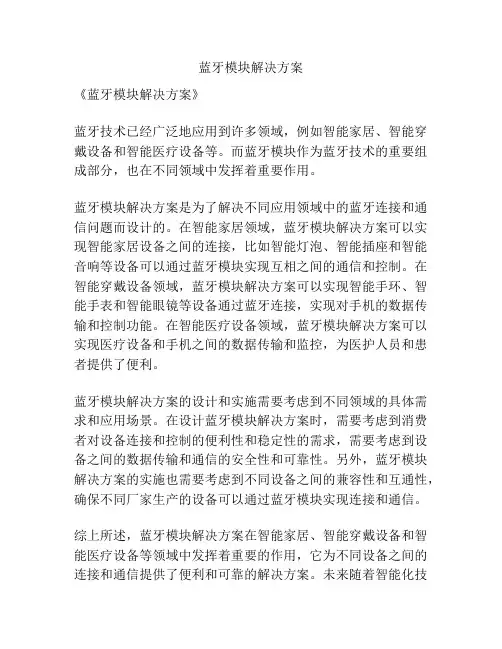 蓝牙模块解决方案

《蓝牙模块解决方案》

蓝牙技术已经广泛地应用到许多领域，例如智能家居、智能穿戴设备和智能医疗设备等。而蓝牙模块作为蓝牙技术的重要组成部分，也在不同领域中发挥着重要作用。

蓝牙模块解决方案是为了解决不同应用领域中的蓝牙连接和通信问题而设计的。在智能家居领域，蓝牙模块解决方案可以实现智能家居设备之间的连接，比如智能灯泡、智能插座和智能音响等设备可以通过蓝牙模块实现互相之间的通信和控制。在智能穿戴设备领域，蓝牙模块解决方案可以实现智能手环、智能手表和智能眼镜等设备通过蓝牙连接，实现对手机的数据传输和控制功能。在智能医疗设备领域，蓝牙模块解决方案可以实现医疗设备和手机之间的数据传输和监控，为医护人员和患者提供了便利。

蓝牙模块解决方案的设计和实施需要考虑到不同领域的具体需求和应用场景。在设计蓝牙模块解决方案时，需要考虑到消费者对设备连接和控制的便利性和稳定性的需求，需要考虑到设备之间的数据传输和通信的安全性和可靠性。另外，蓝牙模块解决方案的实施也需要考虑到不同设备之间的兼容性和互通性，确保不同厂家生产的设备可以通过蓝牙模块实现连接和通信。

综上所述，蓝牙模块解决方案在智能家居、智能穿戴设备和智能医疗设备等领域中发挥着重要的作用，它为不同设备之间的连接和通信提供了便利和可靠的解决方案。未来随着智能化技